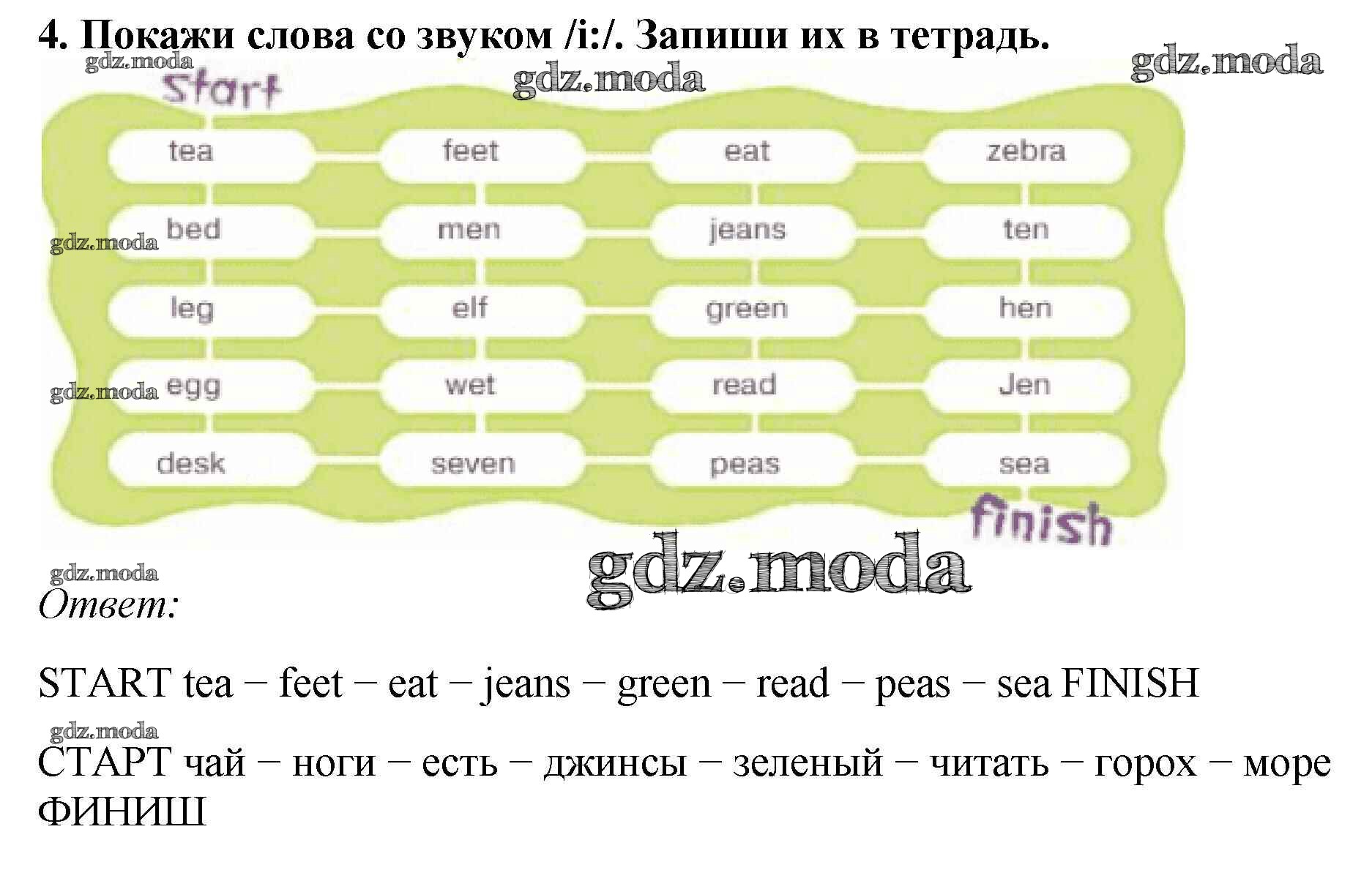 4. Покажи слова со звуком /i:/. Запиши их в тетрадь.

Start

tea
feet
eat
zebra
bed
men
jeans
ten
leg
elf
green
hen
egg
wet
read
Jen
desk
seven
peas
sea

finish

Ответ:

START tea − feet − eat − jeans − green − read − peas − sea FINISH

СТАРТ чай − ноги − есть − джинсы − зеленый − читать − горох − море ФИНИШ

gdz.moda